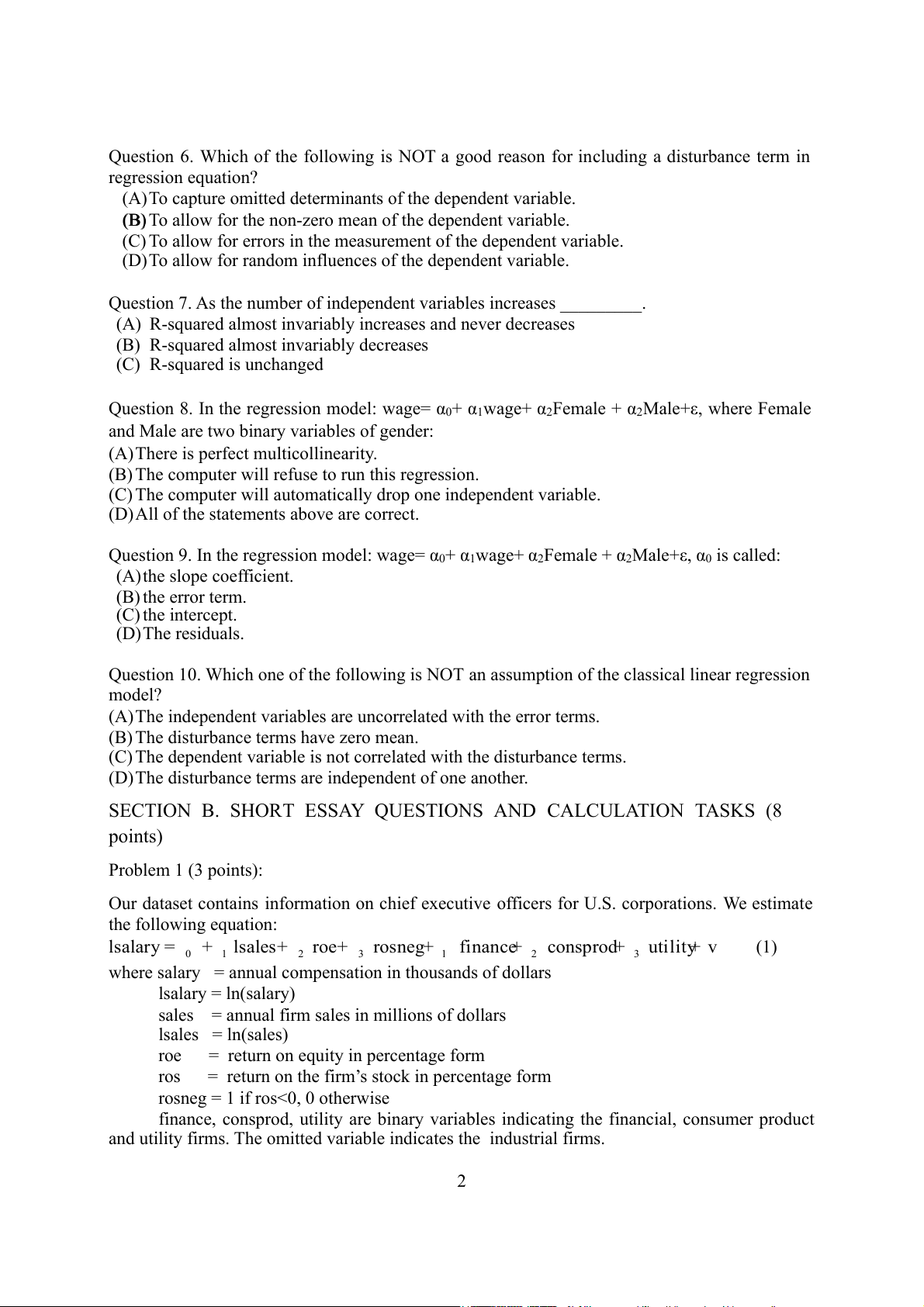 Question 6. Which of the following is NOT a good reason for including a disturbance term in regression equation?
(A) To capture omitted determinants of the dependent variable.
(B) To allow for the non-zero mean of the dependent variable.
(C) To allow for errors in the measurement of the dependent variable.
(D) To allow for random influences of the dependent variable.

Question 7. As the number of independent variables increases _________.
(A) R-squared almost invariably increases and never decreases
(B) R-squared almost invariably decreases
(C) R-squared is unchanged

Question 8. In the regression model: wage= $\alpha_0$+ $\alpha_1$wage+ $\alpha_2$Female + $\alpha_2$Male+$\varepsilon$, where Female and Male are two binary variables of gender:
(A) There is perfect multicollinearity.
(B) The computer will refuse to run this regression.
(C) The computer will automatically drop one independent variable.
(D) All of the statements above are correct.

Question 9. In the regression model: wage= $\alpha_0$+ $\alpha_1$wage+ $\alpha_2$Female + $\alpha_2$Male+$\varepsilon$, $\alpha_0$ is called:
(A) the slope coefficient.
(B) the error term.
(C) the intercept.
(D) The residuals.

Question 10. Which one of the following is NOT an assumption of the classical linear regression model?
(A) The independent variables are uncorrelated with the error terms.
(B) The disturbance terms have zero mean.
(C) The dependent variable is not correlated with the disturbance terms.
(D) The disturbance terms are independent of one another.

SECTION B. SHORT ESSAY QUESTIONS AND CALCULATION TASKS (8 points)

Problem 1 (3 points):

Our dataset contains information on chief executive officers for U.S. corporations. We estimate the following equation:
lsalary = $_0$ + $_1$ lsales+ $_2$ roe+ $_3$ rosneg+ $_1$ finance+ $_2$ consprod+ $_3$ utility+ v (1)
where salary = annual compensation in thousands of dollars
lsalary = ln(salary)
sales = annual firm sales in millions of dollars
lsales = ln(sales)
roe = return on equity in percentage form
ros = return on the firm’s stock in percentage form
rosneg = 1 if ros<0, 0 otherwise
finance, consprod, utility are binary variables indicating the financial, consumer product and utility firms. The omitted variable indicates the industrial firms.

2